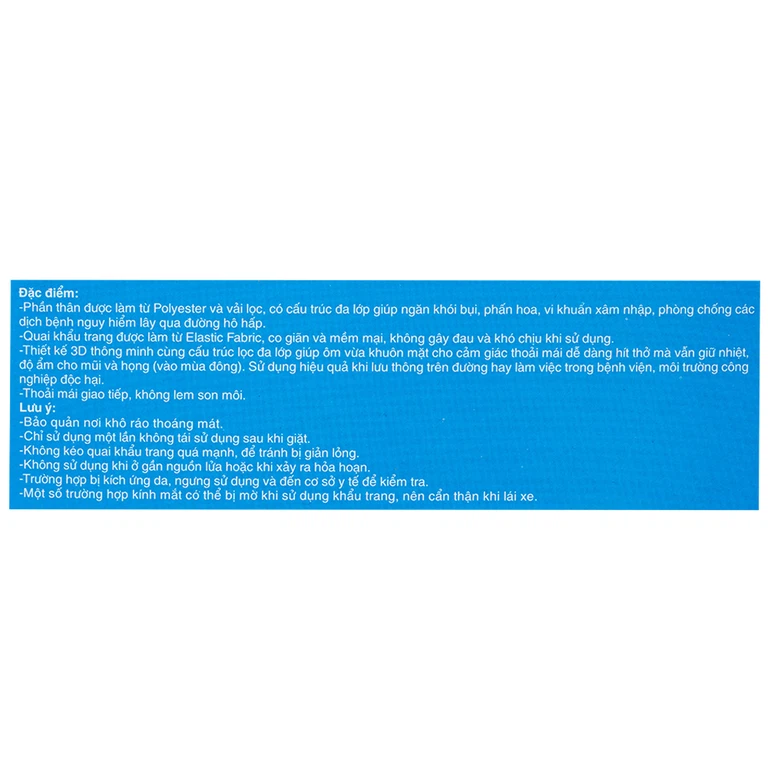 Đặc điểm:
-Phần thân được làm từ Polyester và vải lọc, có cấu trúc đa lớp giúp ngăn khói bụi, phấn hoa, vi khuẩn xâm nhập, phòng chống các dịch bệnh nguy hiểm lây qua đường hô hấp.
-Quai khẩu trang được làm từ Elastic Fabric, co giãn và mềm mại, không gây đau và khó chịu khi sử dụng.
-Thiết kế 3D thông minh cùng cấu trúc lọc đa lớp giúp ôm vừa khuôn mặt cho cảm giác thoải mái dễ dàng hít thở mà vẫn giữ nhiệt, độ ẩm cho mũi và họng (vào mùa đông). Sử dụng hiệu quả khi lưu thông trên đường hay làm việc trong bệnh viện, môi trường công nghiệp độc hại.
-Thoải mái giao tiếp, không lem son môi.
Lưu ý:
-Bảo quản nơi khô ráo thoáng mát.
-Chỉ sử dụng một lần không tái sử dụng sau khi giặt.
-Không kéo quai khẩu trang quá mạnh, để tránh bị giãn lỏng.
-Không sử dụng khi ở gần nguồn lửa hoặc khi xảy ra hỏa hoạn.
-Trường hợp bị kích ứng da, ngưng sử dụng và đến cơ sở y tế để kiểm tra.
-Một số trường hợp kính mắt có thể bị mờ khi sử dụng khẩu trang, nên cẩn thận khi lái xe.